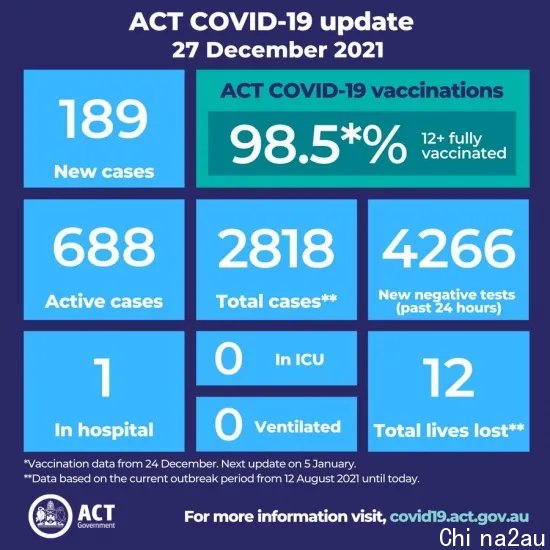 ACT COVID-19 update
27 December 2021

189
New cases

ACT COVID-19 vaccinations
98.5*% 12+ fully vaccinated

688
Active cases

2818
Total cases**

4266
New negative tests (past 24 hours)

1
In hospital

0 In ICU

0 Ventilated

12
Total lives lost**

*Vaccination data from 24 December. Next update on 5 January.
**Data based on the current outbreak period from 12 August 2021 until today.

ACT Government

For more information visit, covid19.act.gov.au

Chi na2au